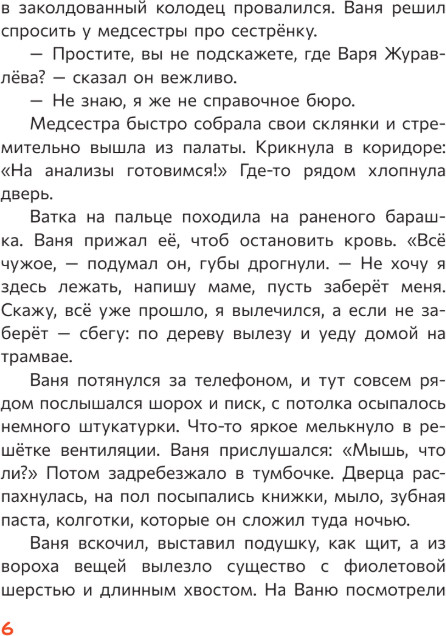 в заколдованный колодец провалился. Ваня решил спросить у медсестры про сестрёнку.

— Простите, вы не подскажете, где Варя Журавлёва? — сказал он вежливо.

— Не знаю, я же не справочное бюро.

Медсестра быстро собрала свои склянки и стремительно вышла из палаты. Крикнула в коридоре: «На анализы готовимся!» Где-то рядом хлопнула дверь.

Ватка на пальце походила на раненого барашка. Ваня прижал её, чтоб остановить кровь. «Всё чужое, — подумал он, губы дрогнули. — Не хочу я здесь лежать, напишу маме, пусть заберёт меня. Скажу, всё уже прошло, я вылечился, а если не заберёт — сбегу: по дереву вылезу и уеду домой на трамвае.

Ваня потянулся за телефоном, и тут совсем рядом послышался шорох и писк, с потолка осыпалось немного штукатурки. Что-то яркое мелькнуло в решётке вентиляции. Ваня прислушался: «Мышь, что ли?» Потом задребезжало в тумбочке. Дверца распахнулась, на пол посыпались книжки, мыло, зубная паста, колготки, которые он сложил туда ночью.

Ваня вскочил, выставил подушку, как щит, а из вороха вещей вылезло существо с фиолетовой шерстью и длинным хвостом. На Ваню посмотрели

6